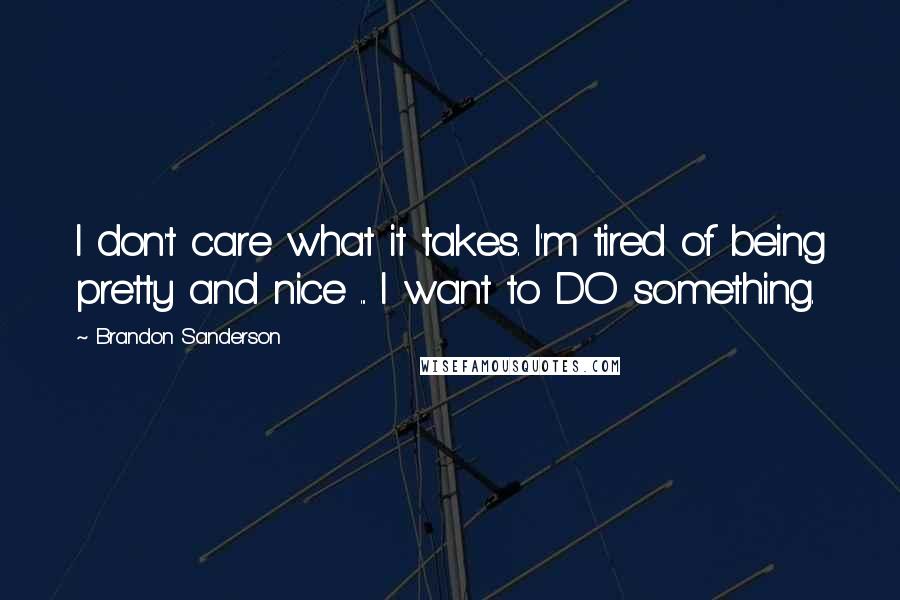 I don't care what it takes. I'm tired of being pretty and nice ... I want to DO something.

~ Brandon Sanderson

WISEFAMOUSQUOTES.COM